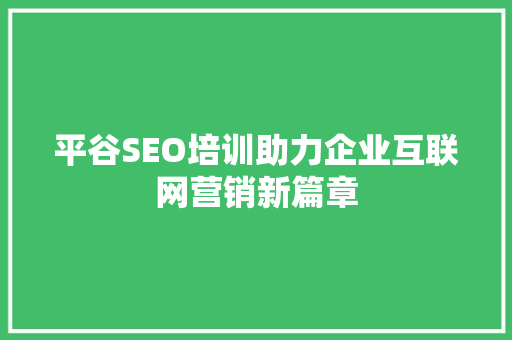 平谷SEO培训助力企业互联网营销新篇章